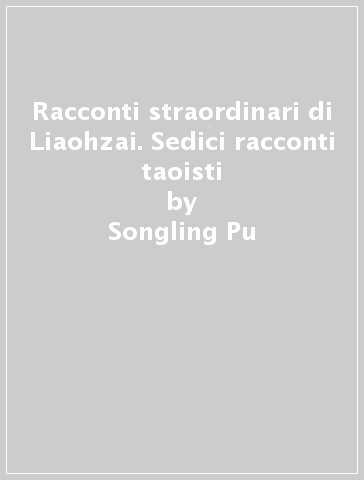 Racconti straordinari di Liaohzai. Sedici racconti taoisti
by
Songling Pu